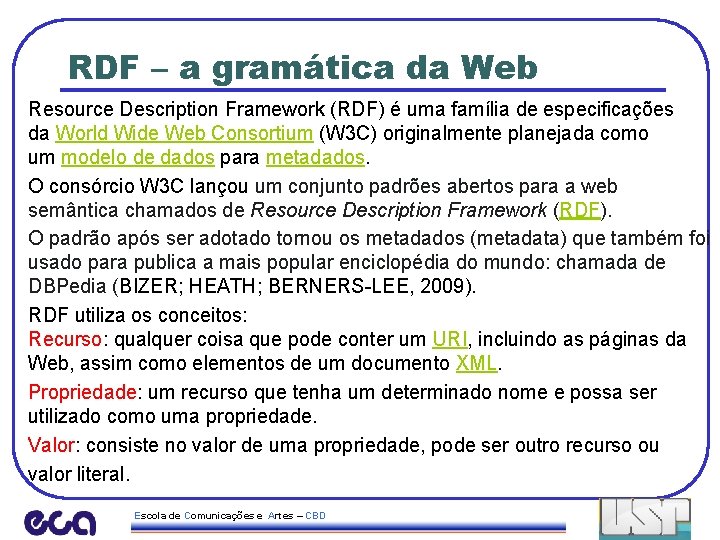 RDF – a gramática da Web

Resource Description Framework (RDF) é uma família de especificações da World Wide Web Consortium (W3C) originalmente planejada como um modelo de dados para metadados.

O consórcio W3C lançou um conjunto padrões abertos para a web semântica chamados de Resource Description Framework (RDF).

O padrão após ser adotado tornou os metadados (metadata) que também foi usado para publica a mais popular enciclopédia do mundo: chamada de DBPedia (BIZER; HEATH; BERNERS-LEE, 2009).

RDF utiliza os conceitos:
Recurso: qualquer coisa que pode conter um URI, incluindo as páginas da Web, assim como elementos de um documento XML.

Propriedade: um recurso que tenha um determinado nome e possa ser utilizado como uma propriedade.

Valor: consiste no valor de uma propriedade, pode ser outro recurso ou valor literal.

eca

Escola de Comunicações e Artes – CBD

USP